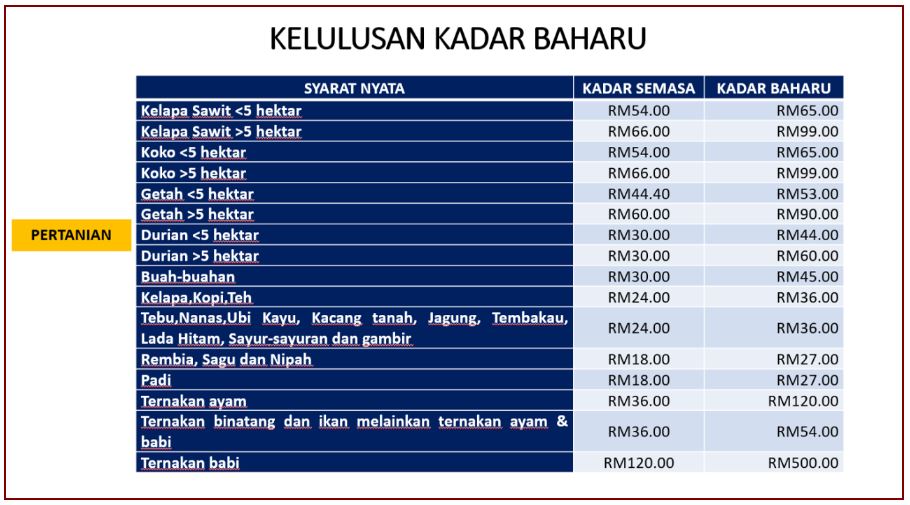 KELULUSAN KADAR BAHARU

PERTANIAN

| SYARAT NYATA | KADAR SEMASA | KADAR BAHARU |
|---|---|---|
| Kelapa Sawit <5 hektar | RM54.00 | RM65.00 |
| Kelapa Sawit >5 hektar | RM66.00 | RM99.00 |
| Koko <5 hektar | RM54.00 | RM65.00 |
| Koko >5 hektar | RM66.00 | RM99.00 |
| Getah <5 hektar | RM44.40 | RM53.00 |
| Getah >5 hektar | RM60.00 | RM90.00 |
| Durian <5 hektar | RM30.00 | RM44.00 |
| Durian >5 hektar | RM30.00 | RM60.00 |
| Buah-buahan | RM30.00 | RM45.00 |
| Kelapa,Kopi,Teh | RM24.00 | RM36.00 |
| Tebu,Nanas,Ubi Kayu, Kacang tanah, Jagung, Tembakau, Lada Hitam, Sayur-sayuran dan gambir | RM24.00 | RM36.00 |
| Rembia, Sagu dan Nipah | RM18.00 | RM27.00 |
| Padi | RM18.00 | RM27.00 |
| Ternakan ayam | RM36.00 | RM120.00 |
| Ternakan binatang dan ikan melainkan ternakan ayam & babi | RM36.00 | RM54.00 |
| Ternakan babi | RM120.00 | RM500.00 |